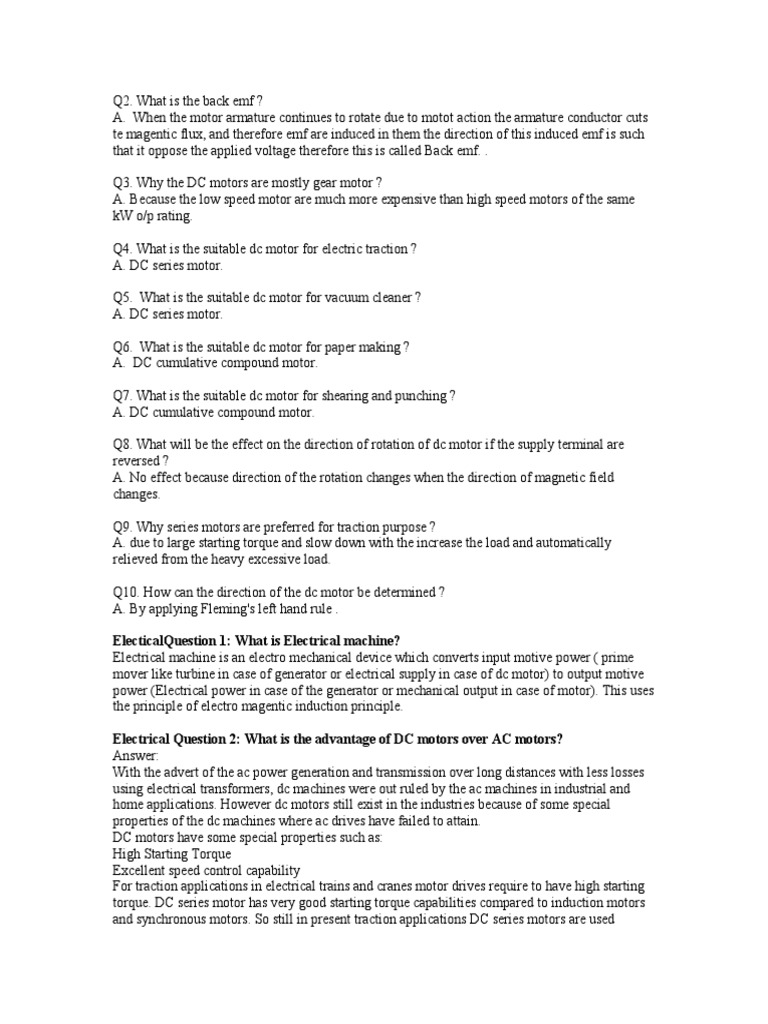 Q2. What is the back emf ?
A. When the motor armature continues to rotate due to motot action the armature conductor cuts te magentic flux, and therefore emf are induced in them the direction of this induced emf is such that it oppose the applied voltage therefore this is called Back emf. .

Q3. Why the DC motors are mostly gear motor ?
A. Because the low speed motor are much more expensive than high speed motors of the same kW o/p rating.

Q4. What is the suitable dc motor for electric traction ?
A. DC series motor.

Q5. What is the suitable dc motor for vacuum cleaner ?
A. DC series motor.

Q6. What is the suitable dc motor for paper making ?
A. DC cumulative compound motor.

Q7. What is the suitable dc motor for shearing and punching ?
A. DC cumulative compound motor.

Q8. What will be the effect on the direction of rotation of dc motor if the supply terminal are reversed ?
A. No effect because direction of the rotation changes when the direction of magnetic field changes.

Q9. Why series motors are preferred for traction purpose ?
A. due to large starting torque and slow down with the increase the load and automatically relieved from the heavy excessive load.

Q10. How can the direction of the dc motor be determined ?
A. By applying Fleming's left hand rule .

ElecticalQuestion 1: What is Electrical machine?
Electrical machine is an electro mechanical device which converts input motive power ( prime mover like turbine in case of generator or electrical supply in case of dc motor) to output motive power (Electrical power in case of the generator or mechanical output in case of motor). This uses the principle of electro magentic induction principle.

Electrical Question 2: What is the advantage of DC motors over AC motors?
Answer:
With the advert of the ac power generation and transmission over long distances with less losses using electrical transformers, dc machines were out ruled by the ac machines in industrial and home applications. However dc motors still exist in the industries because of some special properties of the dc machines where ac drives have failed to attain.
DC motors have some special properties such as:
High Starting Torque
Excellent speed control capability
For traction applications in electrical trains and cranes motor drives require to have high starting torque. DC series motor has very good starting torque capabilities compared to induction motors and synchronous motors. So still in present traction applications DC series motors are used